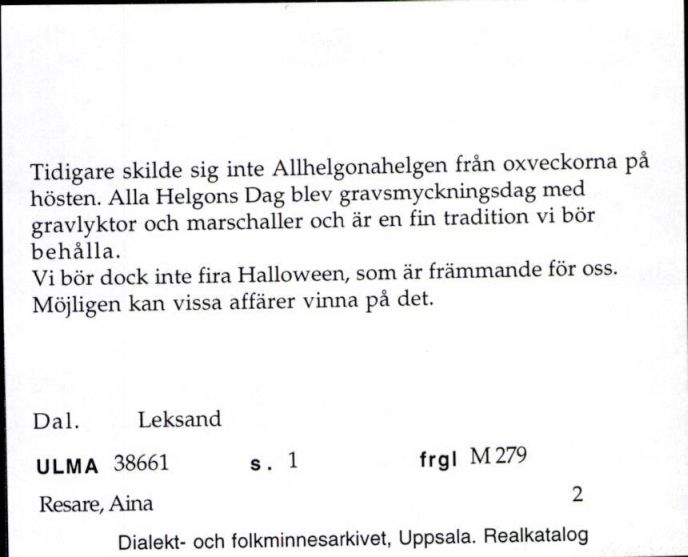 Tidigare skilde sig inte Allhelgonahelgen från oxveckorna på hösten. Alla Helgons Dag blev gravsmyckningsdag med gravlyktor och marschaller och är en fin tradition vi bör behålla.
Vi bör dock inte fira Halloween, som är främmande för oss. Möjligen kan vissa affärer vinna på det.

Dal. Leksand

ULMA 38661 s. 1 frgl M 279

Resare, Aina 2

Dialekt- och folkminnesarkivet, Uppsala. Realkatalog